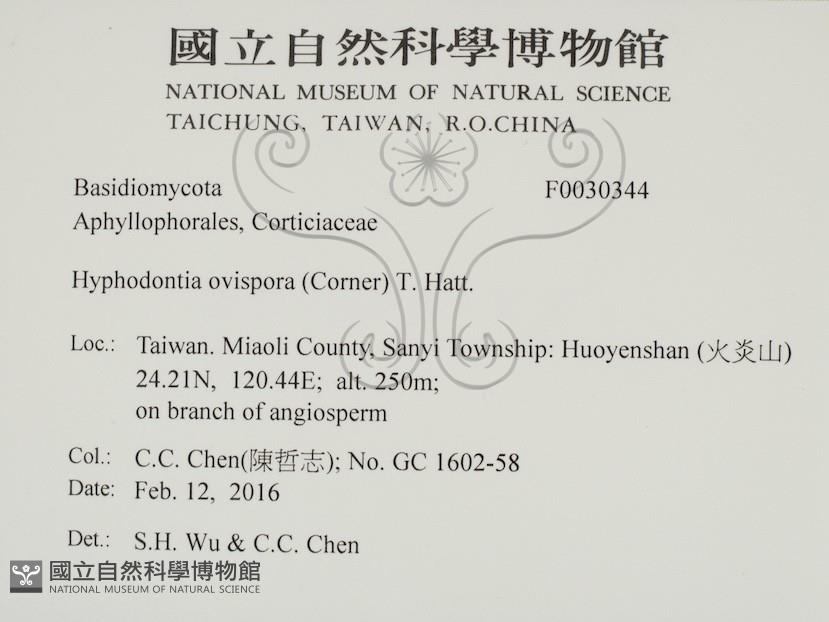 國立自然科學博物館
NATIONAL MUSEUM OF NATURAL SCIENCE
TAICHUNG, TAIWAN, R.O.CHINA

Basidiomycota
F0030344
Aphyllophorales, Corticiaceae

Hyphodontia ovispora (Corner) T. Hatt.

Loc.: Taiwan. Miaoli County, Sanyi Township: Huoyenshan (火炎山)
24.21N, 120.44E; alt. 250m;
on branch of angiosperm

Col.: C.C. Chen(陳哲志); No. GC 1602-58
Date: Feb. 12, 2016

Det.: S.H. Wu & C.C. Chen

國立自然科學博物館
NATIONAL MUSEUM OF NATURAL SCIENCE